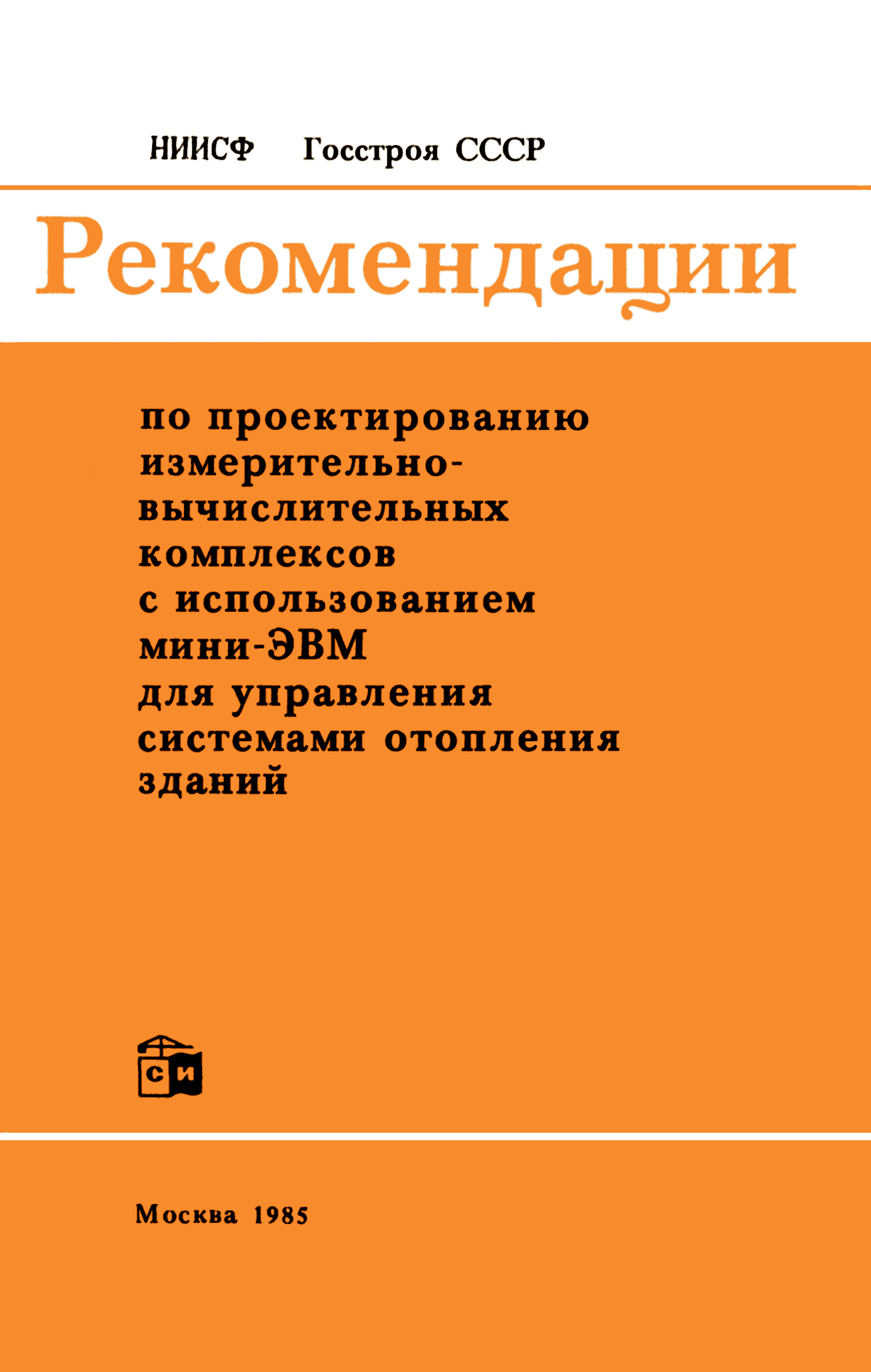 НИИСФ Госстроя СССР

Рекомендации

по проектированию измерительно-вычислительных комплексов с использованием мини-ЭВМ для управления системами отопления зданий

СИ

Москва 1985